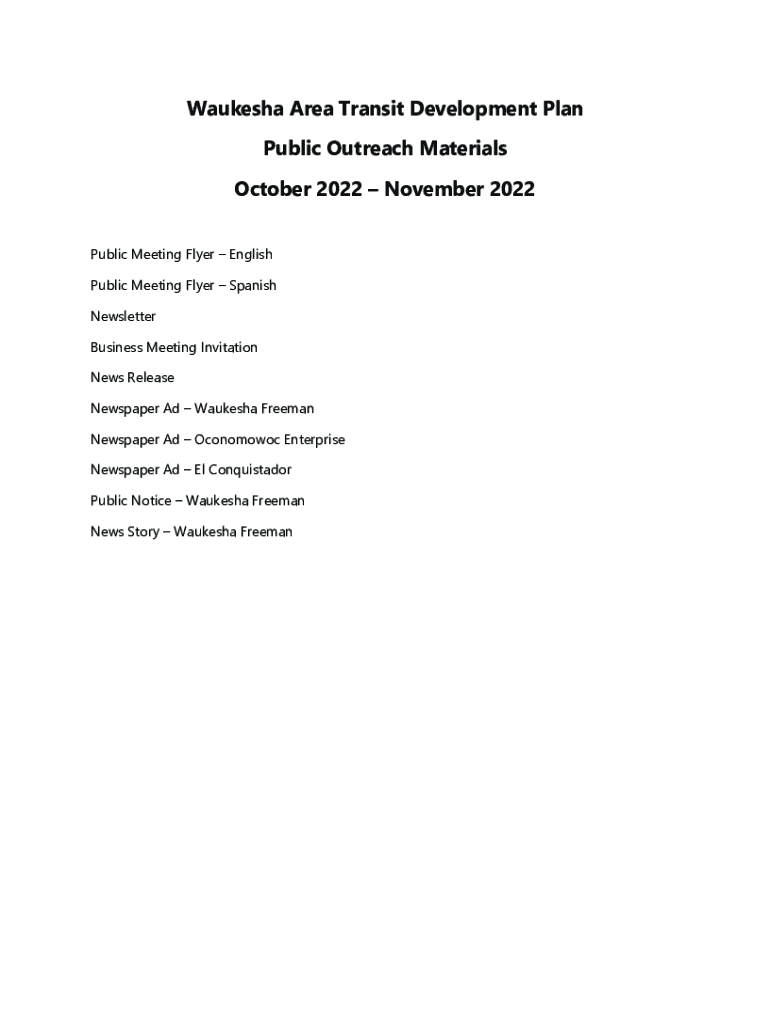 Waukesha Area Transit Development Plan

Public Outreach Materials

October 2022 – November 2022

Public Meeting Flyer – English

Public Meeting Flyer – Spanish

Newsletter

Business Meeting Invitation

News Release

Newspaper Ad – Waukesha Freeman

Newspaper Ad – Oconomowoc Enterprise

Newspaper Ad – El Conquistador

Public Notice – Waukesha Freeman

News Story – Waukesha Freeman